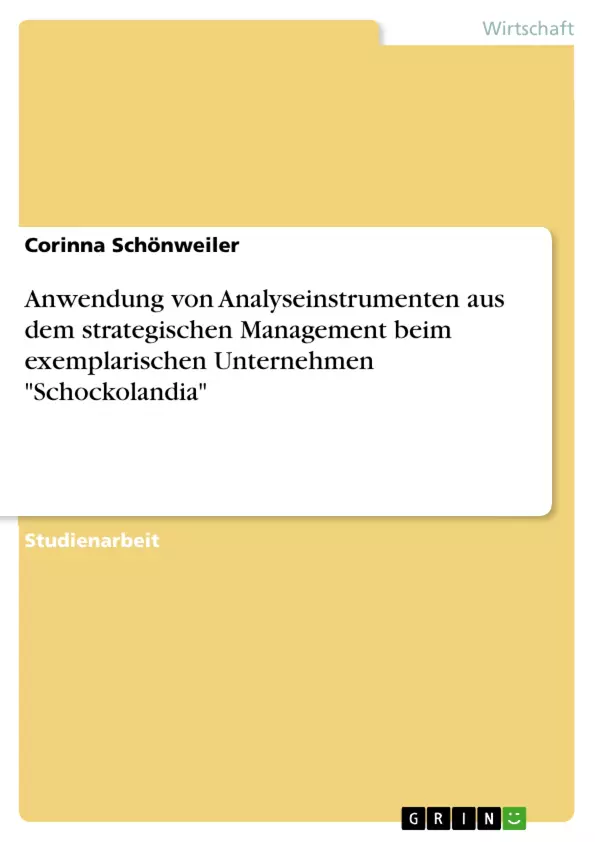 Wirtschaft

Corinna Schönweiler

Anwendung von Analyseinstrumenten aus dem strategischen Management beim exemplarischen Unternehmen "Schockolandia"

Studienarbeit

GRIN